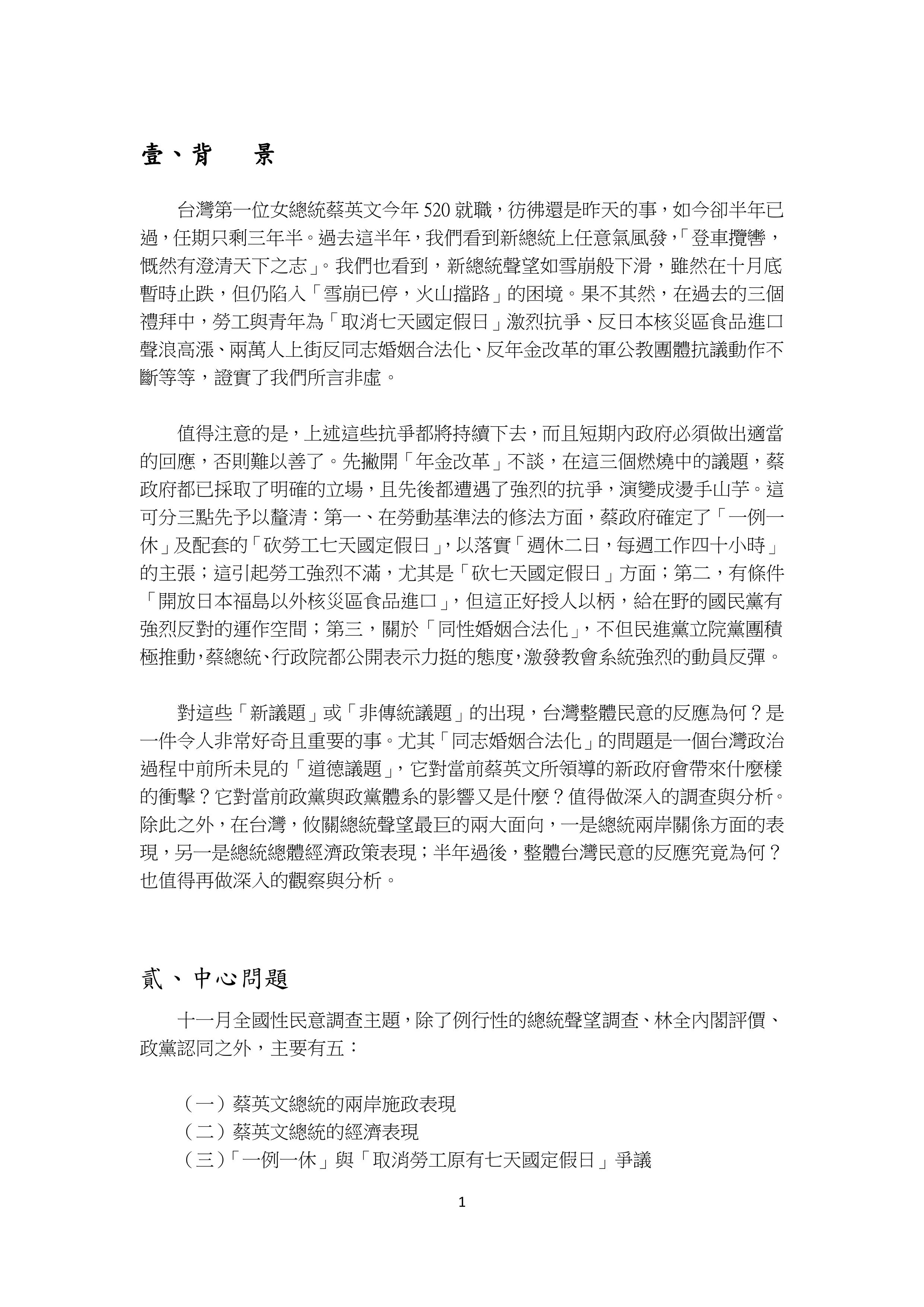 壹、背　　景

台灣第一位女總統蔡英文今年 520 就職，彷彿還是昨天的事，如今卻半年已過，任期只剩三年半。過去這半年，我們看到新總統上任意氣風發，「登車攬轡，慨然有澄清天下之志」。我們也看到，新總統聲望如雪崩般下滑，雖然在十月底暫時止跌，但仍陷入「雪崩已停，火山擋路」的困境。果不其然，在過去的三個禮拜中，勞工與青年為「取消七天國定假日」激烈抗爭、反日本核災區食品進口聲浪高漲、兩萬人上街反同志婚姻合法化、反年金改革的軍公教團體抗議動作不斷等等，證實了我們所言非虛。

值得注意的是，上述這些抗爭都將持續下去，而且短期內政府必須做出適當的回應，否則難以善了。先撇開「年金改革」不談，在這三個燃燒中的議題，蔡政府都已採取了明確的立場，且先後都遭遇了強烈的抗爭，演變成燙手山芋。這可分三點先予以釐清：第一、在勞動基準法的修法方面，蔡政府確定了「一例一休」及配套的「砍勞工七天國定假日」，以落實「週休二日，每週工作四十小時」的主張；這引起勞工強烈不滿，尤其是「砍七天國定假日」方面；第二，有條件「開放日本福島以外核災區食品進口」，但這正好授人以柄，給在野的國民黨有強烈反對的運作空間；第三，關於「同性婚姻合法化」，不但民進黨立院黨團積極推動，蔡總統、行政院都公開表示力挺的態度，激發教會系統強烈的動員反彈。

對這些「新議題」或「非傳統議題」的出現，台灣整體民意的反應為何？是一件令人非常好奇且重要的事。尤其「同志婚姻合法化」的問題是一個台灣政治過程中前所未見的「道德議題」，它對當前蔡英文所領導的新政府會帶來什麼樣的衝擊？它對當前政黨與政黨體系的影響又是什麼？值得做深入的調查與分析。除此之外，在台灣，攸關總統聲望最巨的兩大面向，一是總統兩岸關係方面的表現，另一是總統總體經濟政策表現；半年過後，整體台灣民意的反應究竟為何？也值得再做深入的觀察與分析。

貳、中心問題

十一月全國性民意調查主題，除了例行性的總統聲望調查、林全內閣評價、政黨認同之外，主要有五：

（一）蔡英文總統的兩岸施政表現
（二）蔡英文總統的經濟表現
（三）「一例一休」與「取消勞工原有七天國定假日」爭議

1